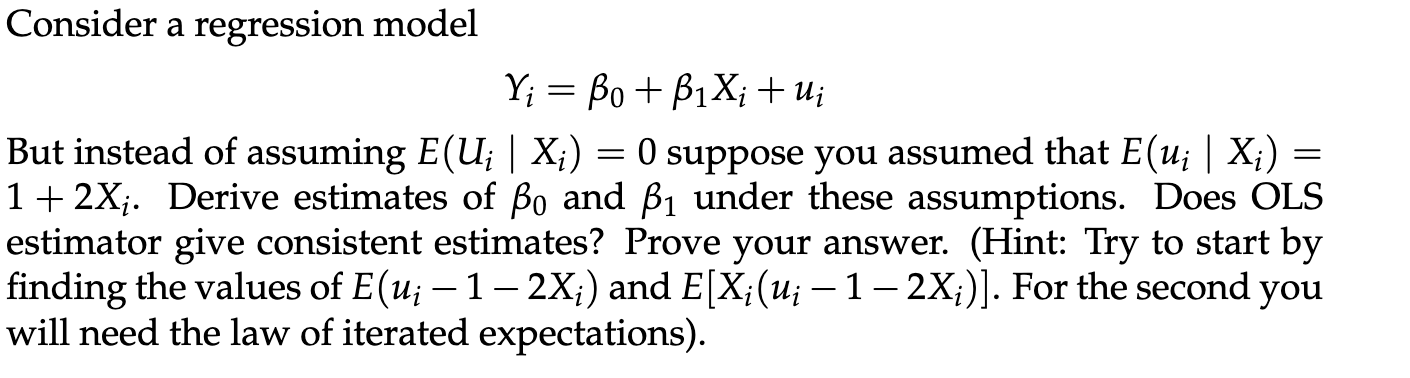 Consider a regression model

$Y_i = \beta_0 + \beta_1 X_i + u_i$

But instead of assuming $E(U_i \mid X_i) = 0$ suppose you assumed that $E(u_i \mid X_i) = 1 + 2X_i$. Derive estimates of $\beta_0$ and $\beta_1$ under these assumptions. Does OLS estimator give consistent estimates? Prove your answer. (Hint: Try to start by finding the values of $E(u_i - 1 - 2X_i)$ and $E[X_i(u_i - 1 - 2X_i)]$. For the second you will need the law of iterated expectations).